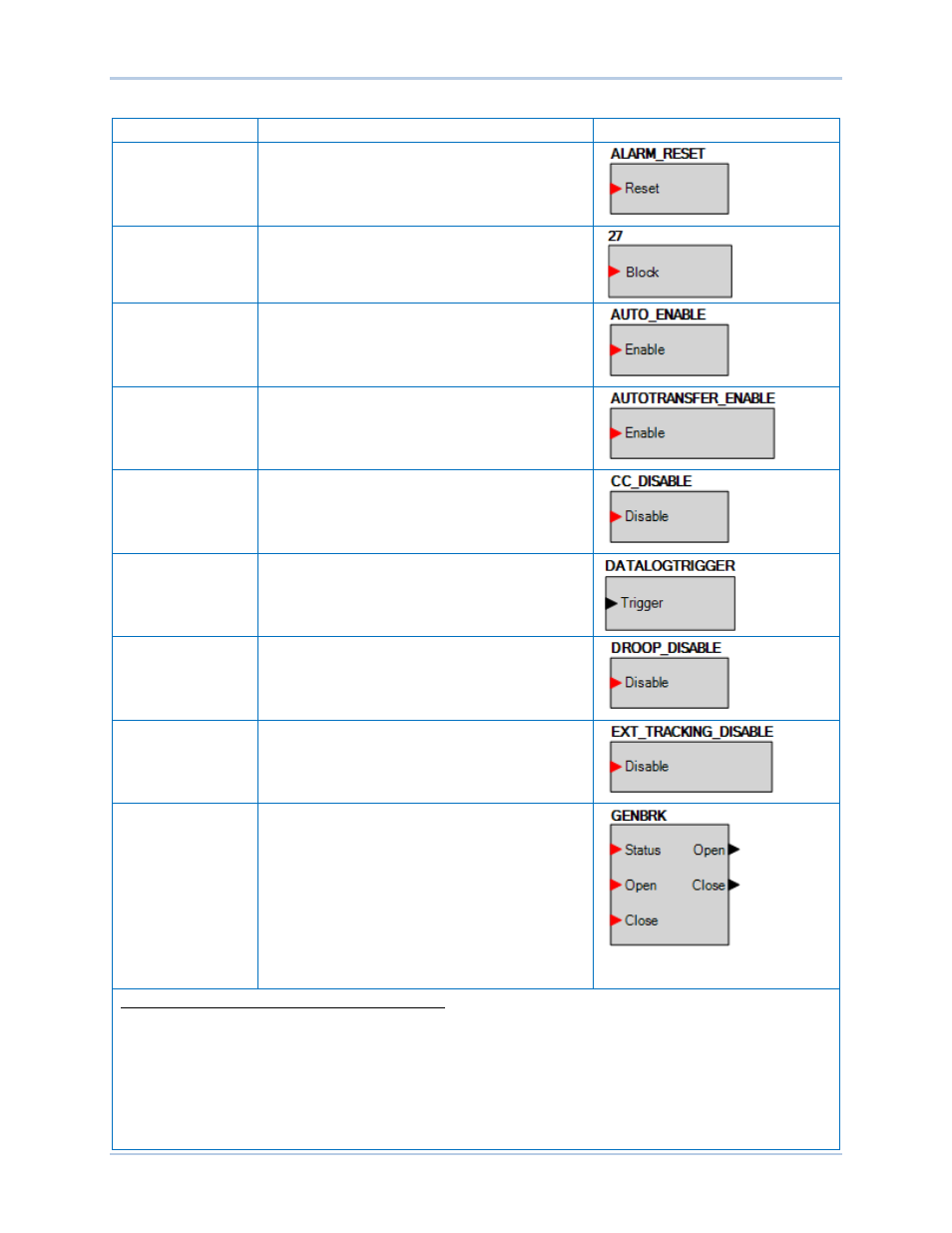 ALARM_RESET
Reset

27
Block

AUTO_ENABLE
Enable

AUTOTRANSFER_ENABLE
Enable

CC_DISABLE
Disable

DATALOGTRIGGER
Trigger

DROOP_DISABLE
Disable

EXT_TRACKING_DISABLE
Disable

GENBRK
Status
Open
Close
Open
Close